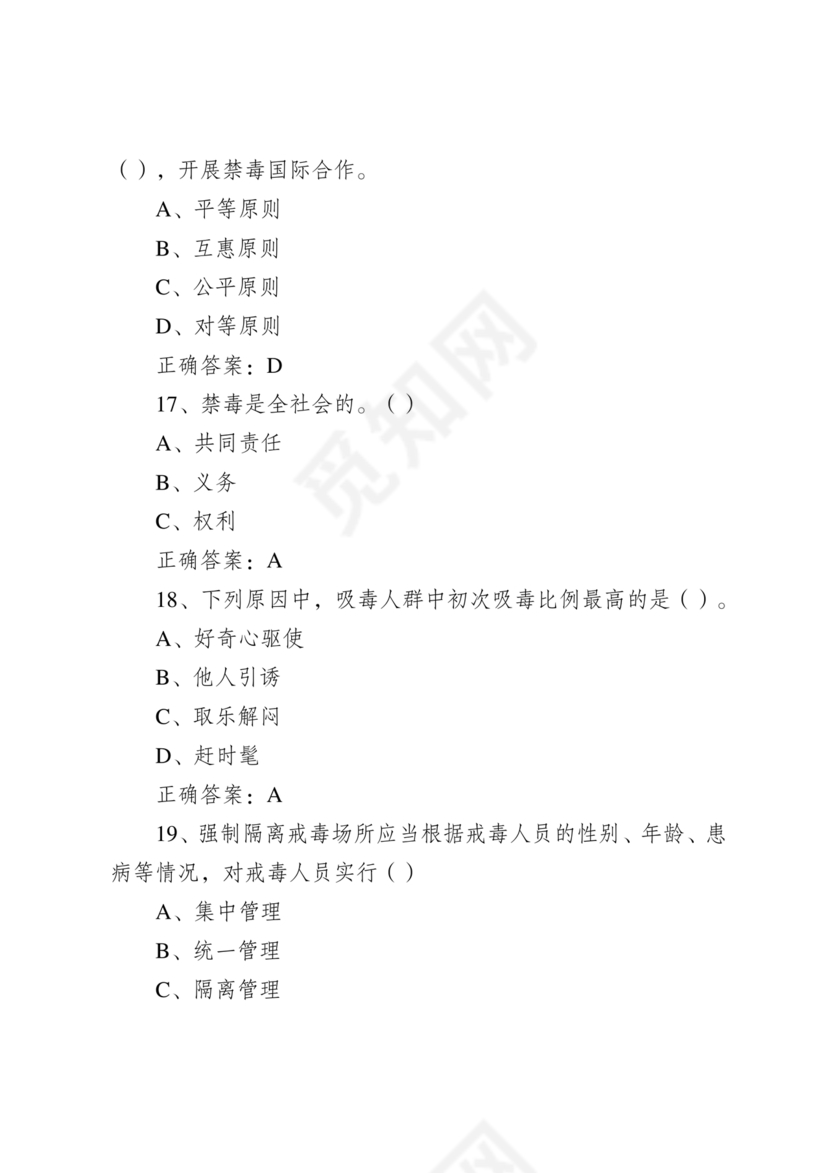 ( )，开展禁毒国际合作。

A、平等原则

B、互惠原则

C、公平原则

D、对等原则

正确答案：D

17、禁毒是全社会的。( )

A、共同责任

B、义务

C、权利

正确答案：A

18、下列原因中，吸毒人群中初次吸毒比例最高的是( )。

A、好奇心驱使

B、他人引诱

C、取乐解闷

D、赶时髦

正确答案：A

19、强制隔离戒毒场所应当根据戒毒人员的性别、年龄、患病等情况，对戒毒人员实行( )

A、集中管理

B、统一管理

C、隔离管理

觅知网